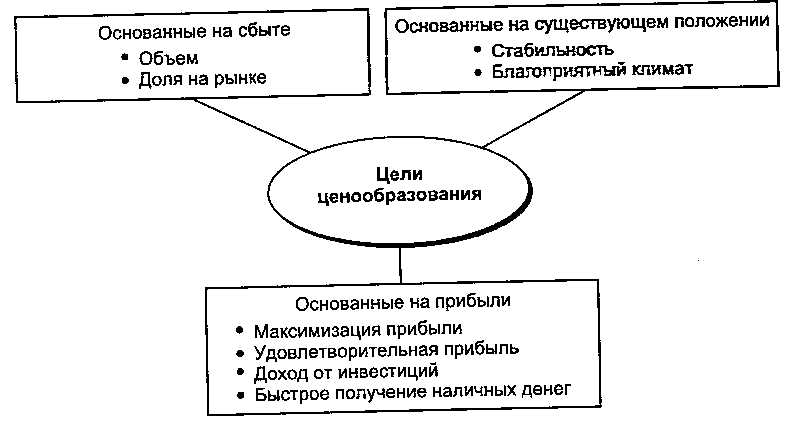 Основанные на сбыте
• Объем
• Доля на рынке

Основанные на существующем положении
• Стабильность
• Благоприятный климат

Цели ценообразования

Основанные на прибыли
• Максимизация прибыли
• Удовлетворительная прибыль
• Доход от инвестиций
• Быстрое получение наличных денег